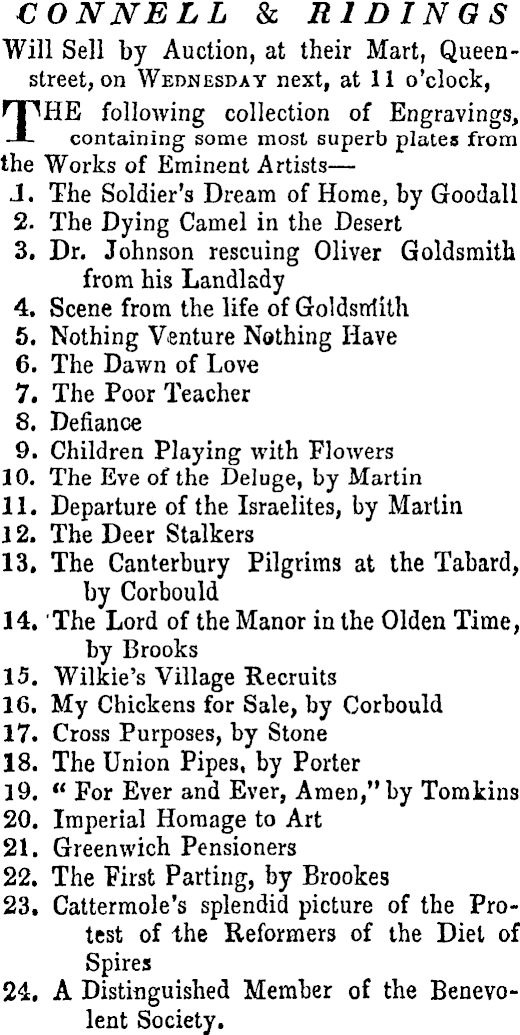 CONNELL & RIDINGS

Will Sell by Auction, at their Mart, Queen-street, on WEDNESDAY next, at 11 o'clock,

THE following collection of Engravings, containing some most superb plates from the Works of Eminent Artists—

1. The Soldier's Dream of Home, by Goodall
2. The Dying Camel in the Desert
3. Dr. Johnson rescuing Oliver Goldsmith from his Landlady
4. Scene from the life of Goldsmith
5. Nothing Venture Nothing Have
6. The Dawn of Love
7. The Poor Teacher
8. Defiance
9. Children Playing with Flowers
10. The Eve of the Deluge, by Martin
11. Departure of the Israelites, by Martin
12. The Deer Stalkers
13. The Canterbury Pilgrims at the Tabard, by Corbould
14. The Lord of the Manor in the Olden Time, by Brooks
15. Wilkie's Village Recruits
16. My Chickens for Sale, by Corbould
17. Cross Purposes, by Stone
18. The Union Pipes, by Porter
19. " For Ever and Ever, Amen," by Tomkins
20. Imperial Homage to Art
21. Greenwich Pensioners
22. The First Parting, by Brookes
23. Cattermole's splendid picture of the Protest of the Reformers of the Diet of Spires
24. A Distinguished Member of the Benevolent Society.